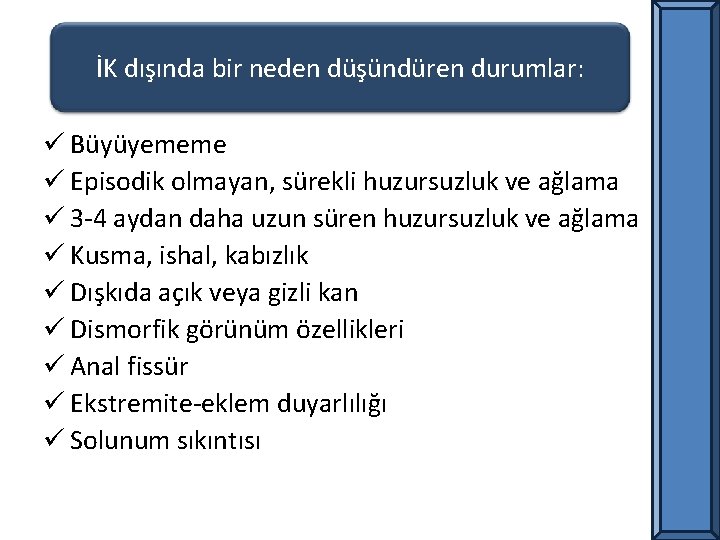 İK dışında bir neden düşündüren durumlar:

✓ Büyüyememe
✓ Episodik olmayan, sürekli huzursuzluk ve ağlama
✓ 3-4 aydan daha uzun süren huzursuzluk ve ağlama
✓ Kusma, ishal, kabızlık
✓ Dışkıda açık veya gizli kan
✓ Dismorfik görünüm özellikleri
✓ Anal fissür
✓ Ekstremite-eklem duyarlılığı
✓ Solunum sıkıntısı